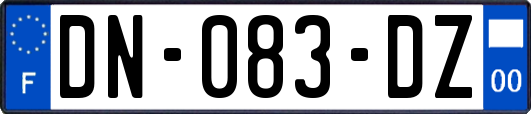 F
DN-083-DZ
00